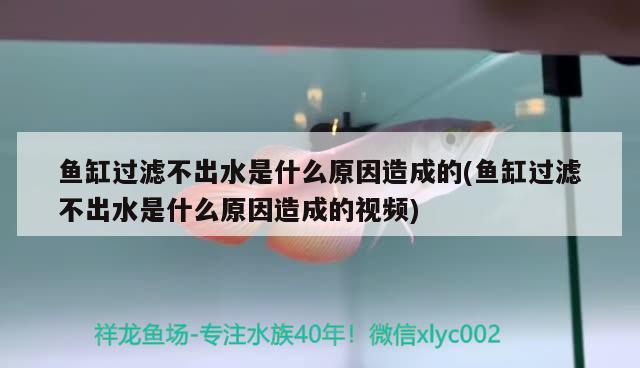 鱼缸过滤不出水是什么原因造成的(鱼缸过滤不出水是什么原因造成的视频)

祥龙鱼场-专注水族40年！微信xlyc002